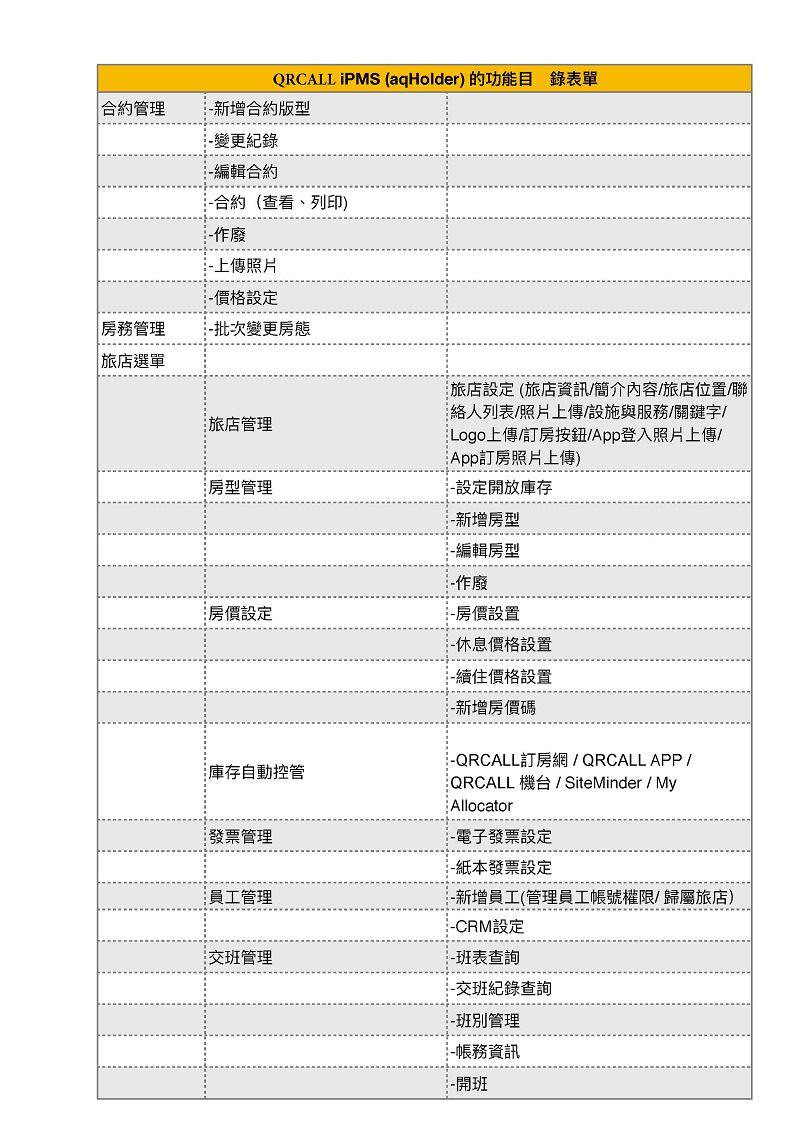 | QRCALL iPMS (aqHolder) 的功能目　錄表單 | | |
|---|---|---|
| 合約管理 | -新增合約版型 | |
| | -變更紀錄 | |
| | -編輯合約 | |
| | -合約（查看、列印) | |
| | -作廢 | |
| | -上傳照片 | |
| | -價格設定 | |
| 房務管理 | -批次變更房態 | |
| 旅店選單 | | |
| | 旅店管理 | 旅店設定 (旅店資訊/簡介內容/旅店位置/聯絡人列表/照片上傳/設施與服務/關鍵字/Logo上傳/訂房按鈕/App登入照片上傳/App訂房照片上傳) |
| | 房型管理 | -設定開放庫存 |
| | | -新增房型 |
| | | -編輯房型 |
| | | -作廢 |
| | 房價設定 | -房價設置 |
| | | -休息價格設置 |
| | | -續住價格設置 |
| | | -新增房價碼 |
| | 庫存自動控管 | -QRCALL訂房網 / QRCALL APP / QRCALL 機台 / SiteMinder / My Allocator |
| | 發票管理 | -電子發票設定 |
| | | -紙本發票設定 |
| | 員工管理 | -新增員工(管理員工帳號權限/ 歸屬旅店) |
| | | -CRM設定 |
| | 交班管理 | -班表查詢 |
| | | -交班紀錄查詢 |
| | | -班別管理 |
| | | -帳務資訊 |
| | | -開班 |